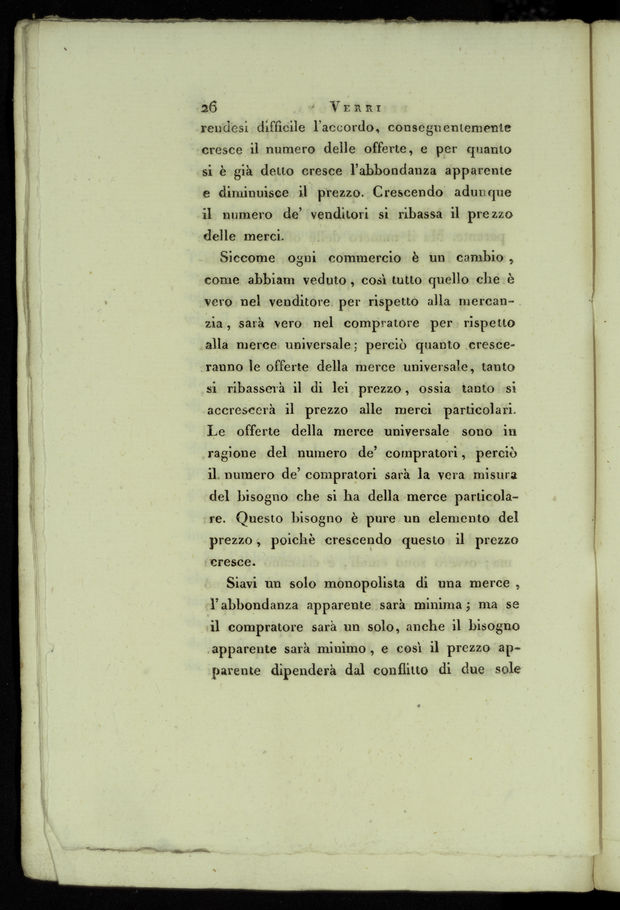 26 VERRI

rendesi difficile l'accordo, conseguentemente cresce il numero delle offerte, e per quanto si è già detto cresce l'abbondanza apparente e diminuisce il prezzo. Crescendo adunque il numero de' venditori si ribassa il prezzo delle merci.

Siccome ogni commercio è un cambio, come abbiam veduto, così tutto quello che è vero nel venditore per rispetto alla mercanzia, sarà vero nel compratore per rispetto alla merce universale; perciò quanto cresceranno le offerte della merce universale, tanto si ribasserà il di lei prezzo, ossia tanto si accrescerà il prezzo alle merci particolari. Le offerte della merce universale sono in ragione del numero de' compratori, perciò il numero de' compratori sarà la vera misura del bisogno che si ha della merce particolare. Questo bisogno è pure un elemento del prezzo, poichè crescendo questo il prezzo cresce.

Siavi un solo monopolista di una merce, l'abbondanza apparente sarà minima; ma se il compratore sarà un solo, anche il bisogno apparente sarà minimo, e così il prezzo apparente dipenderà dal conflitto di due sole